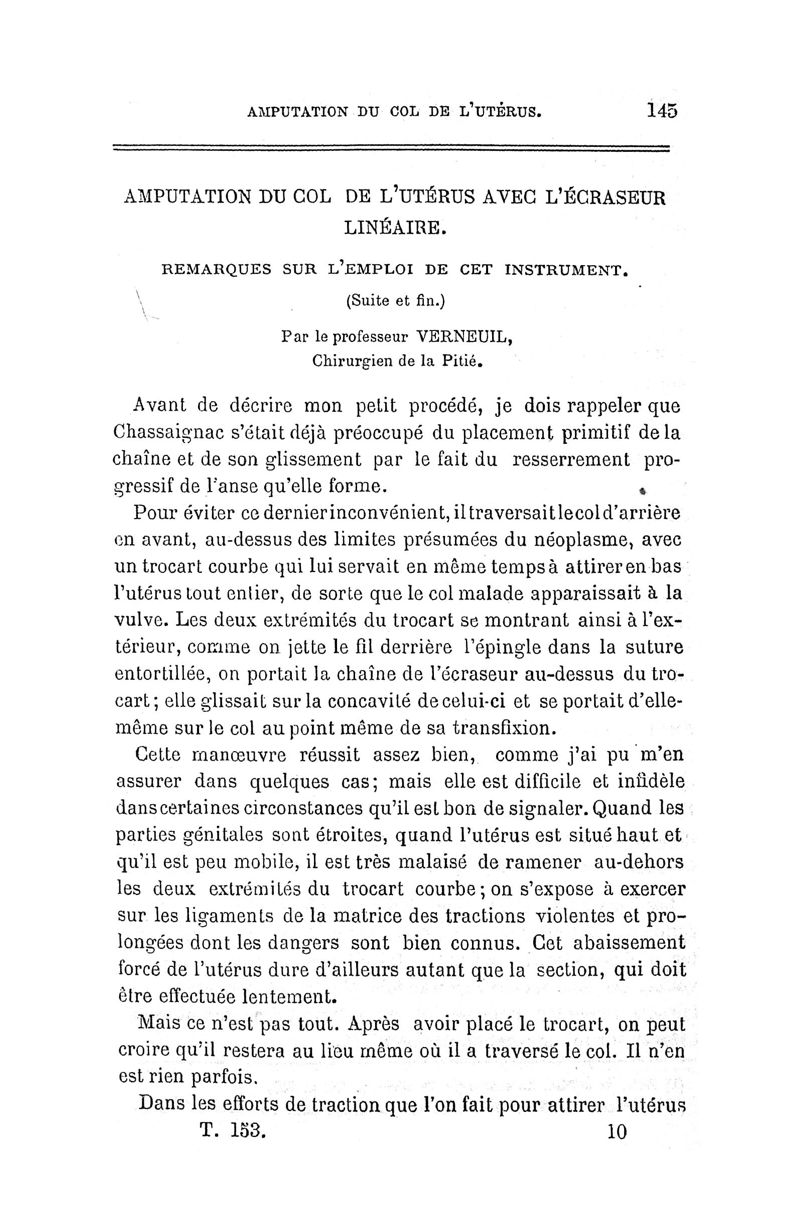 AMPUTATION DU COL DE L'UTÉRUS. 145

AMPUTATION DU COL DE L'UTÉRUS AVEC L'ÉCRASEUR LINÉAIRE.

REMARQUES SUR L'EMPLOI DE CET INSTRUMENT.

(Suite et fin.)

Par le professeur VERNEUIL,
Chirurgien de la Pitié.

Avant de décrire mon petit procédé, je dois rappeler que Chassaignac s'était déjà préoccupé du placement primitif de la chaîne et de son glissement par le fait du resserrement progressif de l'anse qu'elle forme.

Pour éviter ce dernier inconvénient, il traversait le col d'arrière en avant, au-dessus des limites présumées du néoplasme, avec un trocart courbe qui lui servait en même temps à attirer en bas l'utérus tout entier, de sorte que le col malade apparaissait à la vulve. Les deux extrémités du trocart se montrant ainsi à l'extérieur, comme on jette le fil derrière l'épingle dans la suture entortillée, on portait la chaîne de l'écraseur au-dessus du trocart; elle glissait sur la concavité de celui-ci et se portait d'elle-même sur le col au point même de sa transfixion.

Cette manœuvre réussit assez bien, comme j'ai pu m'en assurer dans quelques cas; mais elle est difficile et infidèle dans certaines circonstances qu'il est bon de signaler. Quand les parties génitales sont étroites, quand l'utérus est situé haut et qu'il est peu mobile, il est très malaisé de ramener au-dehors les deux extrémités du trocart courbe; on s'expose à exercer sur les ligaments de la matrice des tractions violentes et prolongées dont les dangers sont bien connus. Cet abaissement forcé de l'utérus dure d'ailleurs autant que la section, qui doit être effectuée lentement.

Mais ce n'est pas tout. Après avoir placé le trocart, on peut croire qu'il restera au lieu même où il a traversé le col. Il n'en est rien parfois.

Dans les efforts de traction que l'on fait pour attirer l'utérus

T. 153. 10